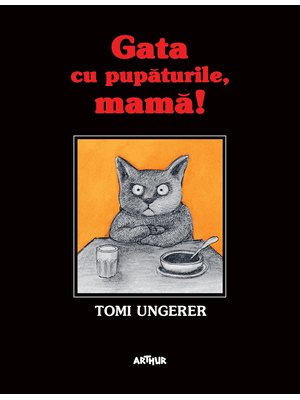 Gata
cu pupăturile,
mamă!

TOMI UNGERER

ARTHUR